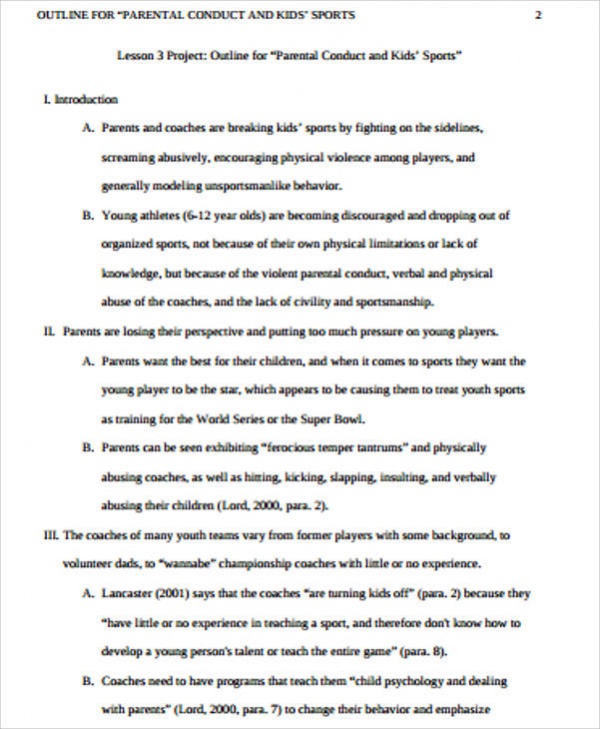 OUTLINE FOR "PARENTAL CONDUCT AND KIDS' SPORTS 2

Lesson 3 Project: Outline for "Parental Conduct and Kids' Sports"

I. Introduction

A. Parents and coaches are breaking kids' sports by fighting on the sidelines, screaming abusively, encouraging physical violence among players, and generally modeling unsportsmanlike behavior.

B. Young athletes (6-12 year olds) are becoming discouraged and dropping out of organized sports, not because of their own physical limitations or lack of knowledge, but because of the violent parental conduct, verbal and physical abuse of the coaches, and the lack of civility and sportsmanship.

II. Parents are losing their perspective and putting too much pressure on young players.

A. Parents want the best for their children, and when it comes to sports they want the young player to be the star, which appears to be causing them to treat youth sports as training for the World Series or the Super Bowl.

B. Parents can be seen exhibiting "ferocious temper tantrums" and physically abusing coaches, as well as hitting, kicking, slapping, insulting, and verbally abusing their children (Lord, 2000, para. 2).

III. The coaches of many youth teams vary from former players with some background, to volunteer dads, to "wannabe" championship coaches with little or no experience.

A. Lancaster (2001) says that the coaches "are turning kids off" (para. 2) because they "have little or no experience in teaching a sport, and therefore don't know how to develop a young person's talent or teach the entire game" (para. 8).

B. Coaches need to have programs that teach them "child psychology and dealing with parents" (Lord, 2000, para. 7) to change their behavior and emphasize